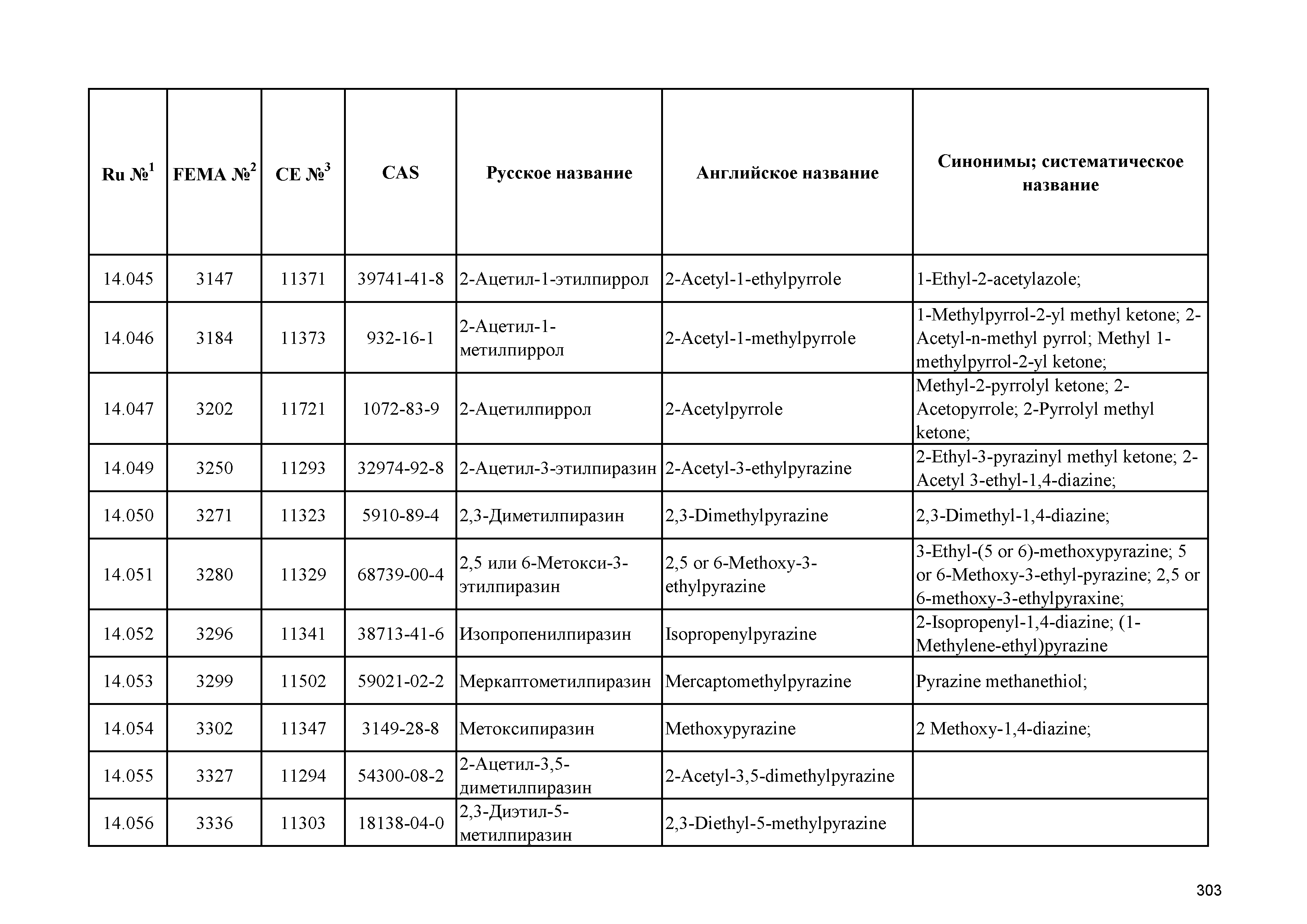 | Ru №$^1$ | FEMA №$^2$ | CE №$^3$ | CAS | Русское название | Английское название | Синонимы; систематическое название |
|---|---|---|---|---|---|---|
| 14.045 | 3147 | 11371 | 39741-41-8 | 2-Ацетил-1-этилпиррол | 2-Acetyl-1-ethylpyrrole | 1-Ethyl-2-acetylazole; |
| 14.046 | 3184 | 11373 | 932-16-1 | 2-Ацетил-1-метилпиррол | 2-Acetyl-1-methylpyrrole | 1-Methylpyrrol-2-yl methyl ketone; 2-Acetyl-n-methyl pyrrol; Methyl 1-methylpyrrol-2-yl ketone; |
| 14.047 | 3202 | 11721 | 1072-83-9 | 2-Ацетилпиррол | 2-Acetylpyrrole | Methyl-2-pyrrolyl ketone; 2-Acetopyrrole; 2-Pyrrolyl methyl ketone; |
| 14.049 | 3250 | 11293 | 32974-92-8 | 2-Ацетил-3-этилпиразин | 2-Acetyl-3-ethylpyrazine | 2-Ethyl-3-pyrazinyl methyl ketone; 2-Acetyl 3-ethyl-1,4-diazine; |
| 14.050 | 3271 | 11323 | 5910-89-4 | 2,3-Диметилпиразин | 2,3-Dimethylpyrazine | 2,3-Dimethyl-1,4-diazine; |
| 14.051 | 3280 | 11329 | 68739-00-4 | 2,5 или 6-Метокси-3-этилпиразин | 2,5 or 6-Methoxy-3-ethylpyrazine | 3-Ethyl-(5 or 6)-methoxypyrazine; 5 or 6-Methoxy-3-ethyl-pyrazine; 2,5 or 6-methoxy-3-ethylpyraxine; |
| 14.052 | 3296 | 11341 | 38713-41-6 | Изопропенилпиразин | Isopropenylpyrazine | 2-Isopropenyl-1,4-diazine; (1-Methylene-ethyl)pyrazine |
| 14.053 | 3299 | 11502 | 59021-02-2 | Меркаптометилпиразин | Mercaptomethylpyrazine | Pyrazine methanethiol; |
| 14.054 | 3302 | 11347 | 3149-28-8 | Метоксипиразин | Methoxypyrazine | 2 Methoxy-1,4-diazine; |
| 14.055 | 3327 | 11294 | 54300-08-2 | 2-Ацетил-3,5-диметилпиразин | 2-Acetyl-3,5-dimethylpyrazine | |
| 14.056 | 3336 | 11303 | 18138-04-0 | 2,3-Диэтил-5-метилпиразин | 2,3-Diethyl-5-methylpyrazine | |

303